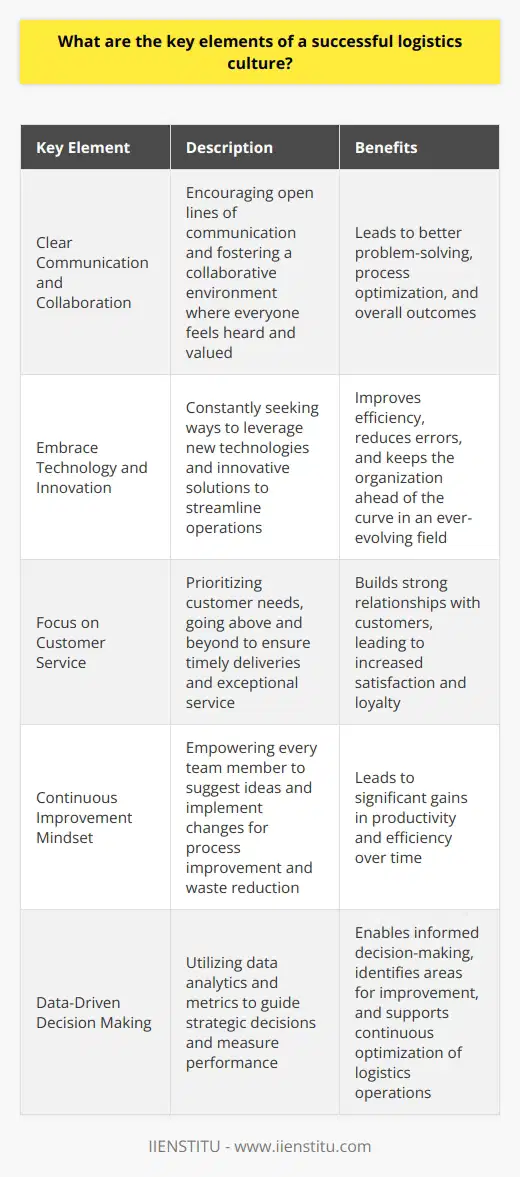 What are the key elements of a successful logistics culture?

| Key Element | Description | Benefits |
|---|---|---|
| Clear Communication and Collaboration | Encouraging open lines of communication and fostering a collaborative environment where everyone feels heard and valued | Leads to better problem-solving, process optimization, and overall outcomes |
| Embrace Technology and Innovation | Constantly seeking ways to leverage new technologies and innovative solutions to streamline operations | Improves efficiency, reduces errors, and keeps the organization ahead of the curve in an ever-evolving field |
| Focus on Customer Service | Prioritizing customer needs, going above and beyond to ensure timely deliveries and exceptional service | Builds strong relationships with customers, leading to increased satisfaction and loyalty |
| Continuous Improvement Mindset | Empowering every team member to suggest ideas and implement changes for process improvement and waste reduction | Leads to significant gains in productivity and efficiency over time |
| Data-Driven Decision Making | Utilizing data analytics and metrics to guide strategic decisions and measure performance | Enables informed decision-making, identifies areas for improvement, and supports continuous optimization of logistics operations |

IIENSTITU - www.iienstitu.com